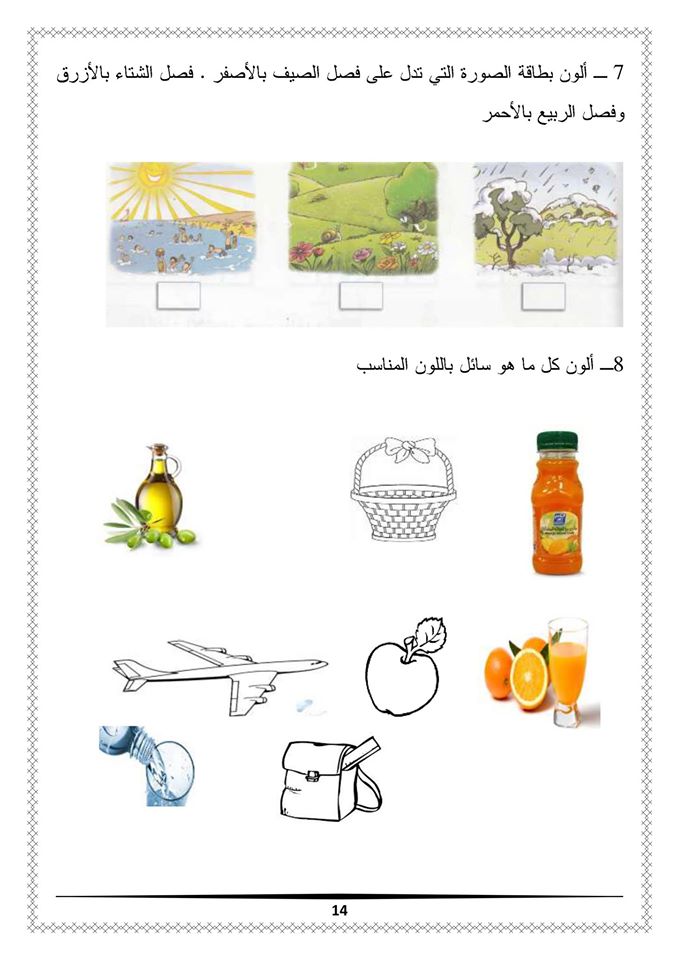 7 ــ ألون بطاقة الصورة التي تدل على فصل الصيف بالأصفر . فصل الشتاء بالأزرق وفصل الربيع بالأحمر

8ــ ألون كل ما هو سائل باللون المناسب

14